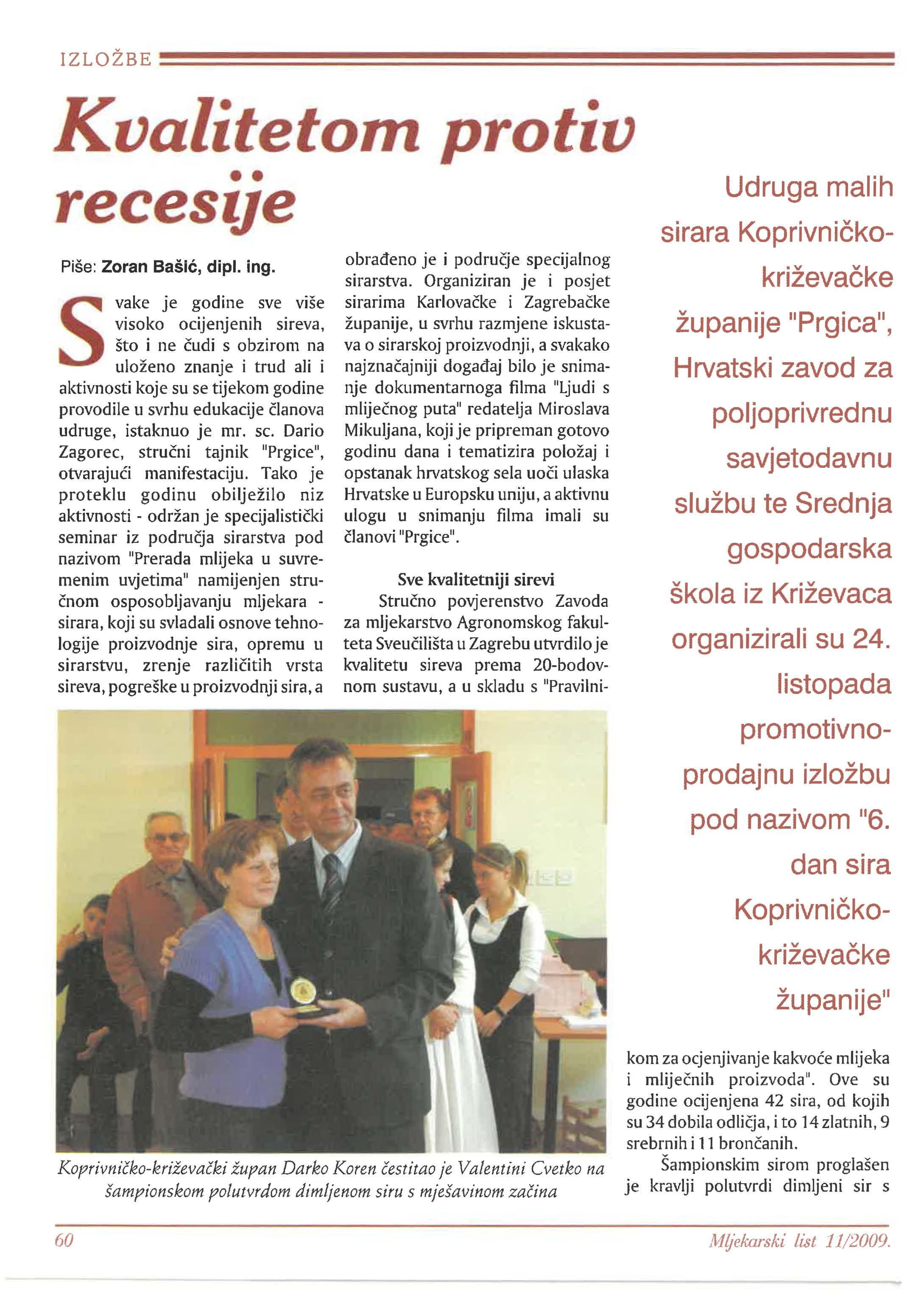 IZLOŽBE

Kvalitetom protiv recesije

Udruga malih sirara Koprivničko-križevačke županije "Prgica", Hrvatski zavod za poljoprivrednu savjetodavnu službu te Srednja gospodarska škola iz Križevaca organizirali su 24. listopada promotivno-prodajnu izložbu pod nazivom "6. dan sira Koprivničko-križevačke županije"

Piše: Zoran Bašić, dipl. ing.

Svake je godine sve više visoko ocijenjenih sireva, što i ne čudi s obzirom na uloženo znanje i trud ali i aktivnosti koje su se tijekom godine provodile u svrhu edukacije članova udruge, istaknuo je mr. sc. Dario Zagorec, stručni tajnik "Prgice", otvarajući manifestaciju. Tako je proteklu godinu obilježilo niz aktivnosti - održan je specijalistički seminar iz područja sirarstva pod nazivom "Prerada mlijeka u suvremenim uvjetima" namijenjen stručnom osposobljavanju mljekara - sirara, koji su svladali osnove tehnologije proizvodnje sira, opremu u sirarstvu, zrenje različitih vrsta sireva, pogreške u proizvodnji sira, a obrađeno je i područje specijalnog sirarstva. Organiziran je i posjet sirarima Karlovačke i Zagrebačke županije, u svrhu razmjene iskustava o sirarskoj proizvodnji, a svakako najznačajniji događaj bilo je snimanje dokumentarnoga filma "Ljudi s mliječnog puta" redatelja Miroslava Mikuljana, koji je pripreman gotovo godinu dana i tematizira položaj i opstanak hrvatskog sela uoči ulaska Hrvatske u Europsku uniju, a aktivnu ulogu u snimanju filma imali su članovi "Prgice".

Sve kvalitetniji sirevi

Stručno povjerenstvo Zavoda za mljekarstvo Agronomskog fakulteta Sveučilišta u Zagrebu utvrdilo je kvalitetu sireva prema 20-bodovnom sustavu, a u skladu s "Pravilnikom za ocjenjivanje kakvoće mlijeka i mliječnih proizvoda". Ove su godine ocijenjena 42 sira, od kojih su 34 dobila odličja, i to 14 zlatnih, 9 srebrnih i 11 brončanih.

Šampionskim sirom proglašen je kravlji polutvrdi dimljeni sir s

Koprivničko-križevački župan Darko Koren čestitao je Valentini Cvetko na šampionskom polutvrdom dimljenom siru s mješavinom začina

60

Mljekarski list 11/2009.